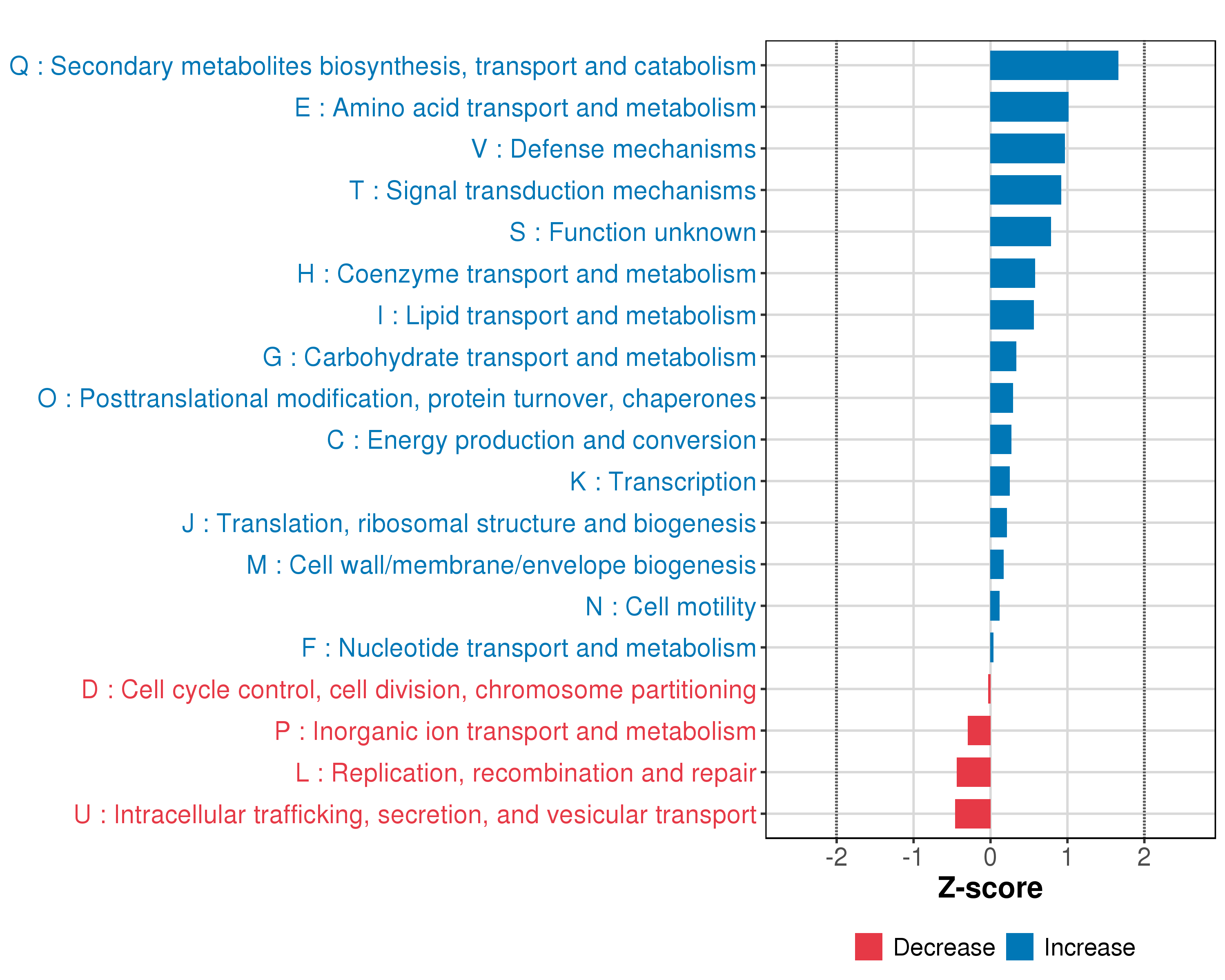 Q : Secondary metabolites biosynthesis, transport and catabolism
E : Amino acid transport and metabolism
V : Defense mechanisms
T : Signal transduction mechanisms
S : Function unknown
H : Coenzyme transport and metabolism
I : Lipid transport and metabolism
G : Carbohydrate transport and metabolism
O : Posttranslational modification, protein turnover, chaperones
C : Energy production and conversion
K : Transcription
J : Translation, ribosomal structure and biogenesis
M : Cell wall/membrane/envelope biogenesis
N : Cell motility
F : Nucleotide transport and metabolism
D : Cell cycle control, cell division, chromosome partitioning
P : Inorganic ion transport and metabolism
L : Replication, recombination and repair
U : Intracellular trafficking, secretion, and vesicular transport

-2 -1 0 1 2
Z-score

Decrease Increase